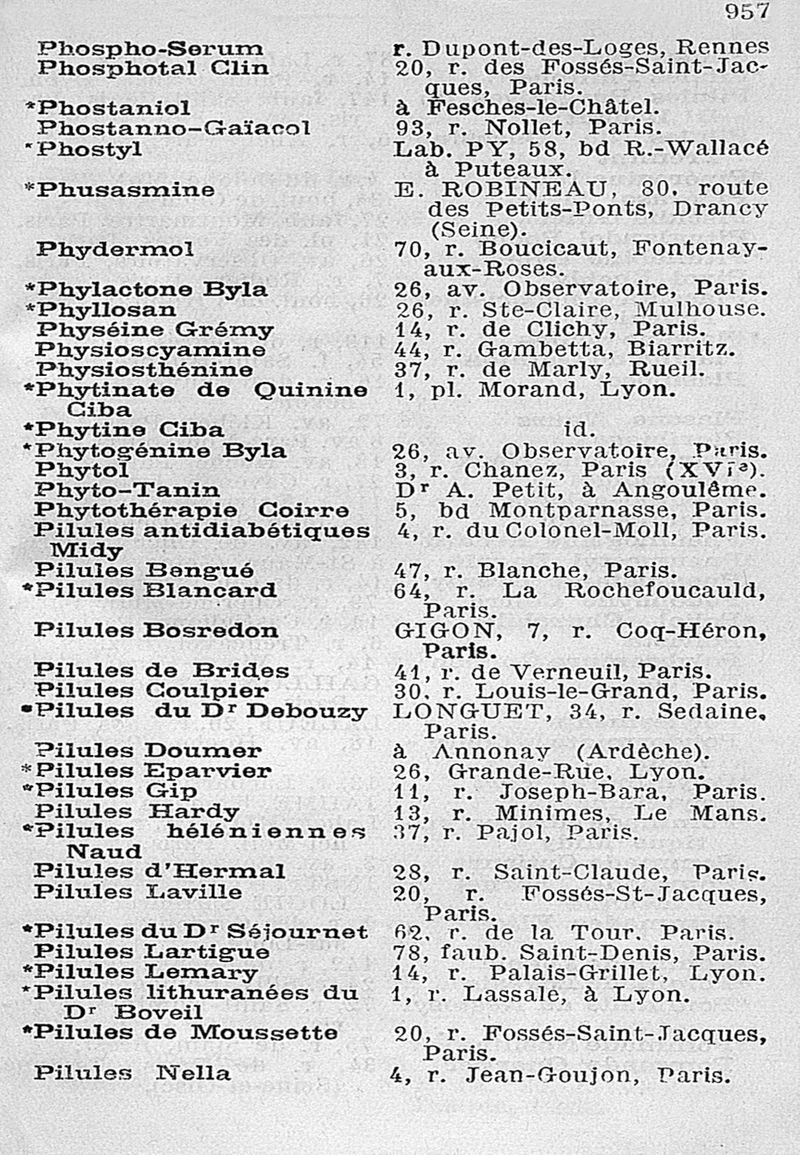 957

| | |
|---|---|
| Phospho-Serum | r. Dupont-des-Loges, Rennes |
| Phosphotal Clin | 20, r. des Fossés-Saint-Jacques, Paris. |
| *Phostaniol | à Fesches-le-Châtel. |
| Phostanno-Gaïacol | 93, r. Nollet, Paris. |
| *Phostyl | Lab. PY, 58, bd R.-Wallacé à Puteaux. |
| *Phusasmine | E. ROBINEAU, 80, route des Petits-Ponts, Drancy (Seine). |
| Phydermol | 70, r. Boucicaut, Fontenay-aux-Roses. |
| *Phylactone Byla | 26, av. Observatoire, Paris. |
| *Phyllosan | 26, r. Ste-Claire, Mulhouse. |
| Physéine Grémy | 14, r. de Clichy, Paris. |
| Physioscyamine | 44, r. Gambetta, Biarritz. |
| Physiosthénine | 37, r. de Marly, Rueil. |
| *Phytinate de Quinine Ciba | 1, pl. Morand, Lyon. |
| *Phytine Ciba | id. |
| *Phytogénine Byla | 26, av. Observatoire, Paris. |
| Phytol | 3, r. Chanez, Paris (XVIe). |
| Phyto-Tanin | Dr A. Petit, à Angoulême. |
| Phytothérapie Coirre | 5, bd Montparnasse, Paris. |
| Pilules antidiabétiques Midy | 4, r. du Colonel-Moll, Paris. |
| Pilules Bengué | 47, r. Blanche, Paris. |
| *Pilules Blancard | 64, r. La Rochefoucauld, Paris. |
| Pilules Bosredon | GIGON, 7, r. Coq-Héron, Paris. |
| Pilules de Brides | 41, r. de Verneuil, Paris. |
| Pilules Coulpier | 30, r. Louis-le-Grand, Paris. |
| *Pilules du Dr Debouzy | LONGUET, 34, r. Sedaine, Paris. |
| Pilules Doumer | à Annonay (Ardèche). |
| *Pilules Eparvier | 26, Grande-Rue, Lyon. |
| *Pilules Gip | 11, r. Joseph-Bara, Paris. |
| Pilules Hardy | 13, r. Minimes, Le Mans. |
| *Pilules héléniennes Naud | 37, r. Pajol, Paris. |
| Pilules d'Hermal | 28, r. Saint-Claude, Paris. |
| Pilules Laville | 20, r. Fossés-St-Jacques, Paris. |
| *Pilules du Dr Séjournet | 62, r. de la Tour, Paris. |
| Pilules Lartigue | 78, faub. Saint-Denis, Paris. |
| *Pilules Lemary | 14, r. Palais-Grillet, Lyon. |
| *Pilules lithuranées du Dr Boveil | 1, r. Lassale, à Lyon. |
| *Pilules de Moussette | 20, r. Fossés-Saint-Jacques, Paris. |
| Pilules Nella | 4, r. Jean-Goujon, Paris. |